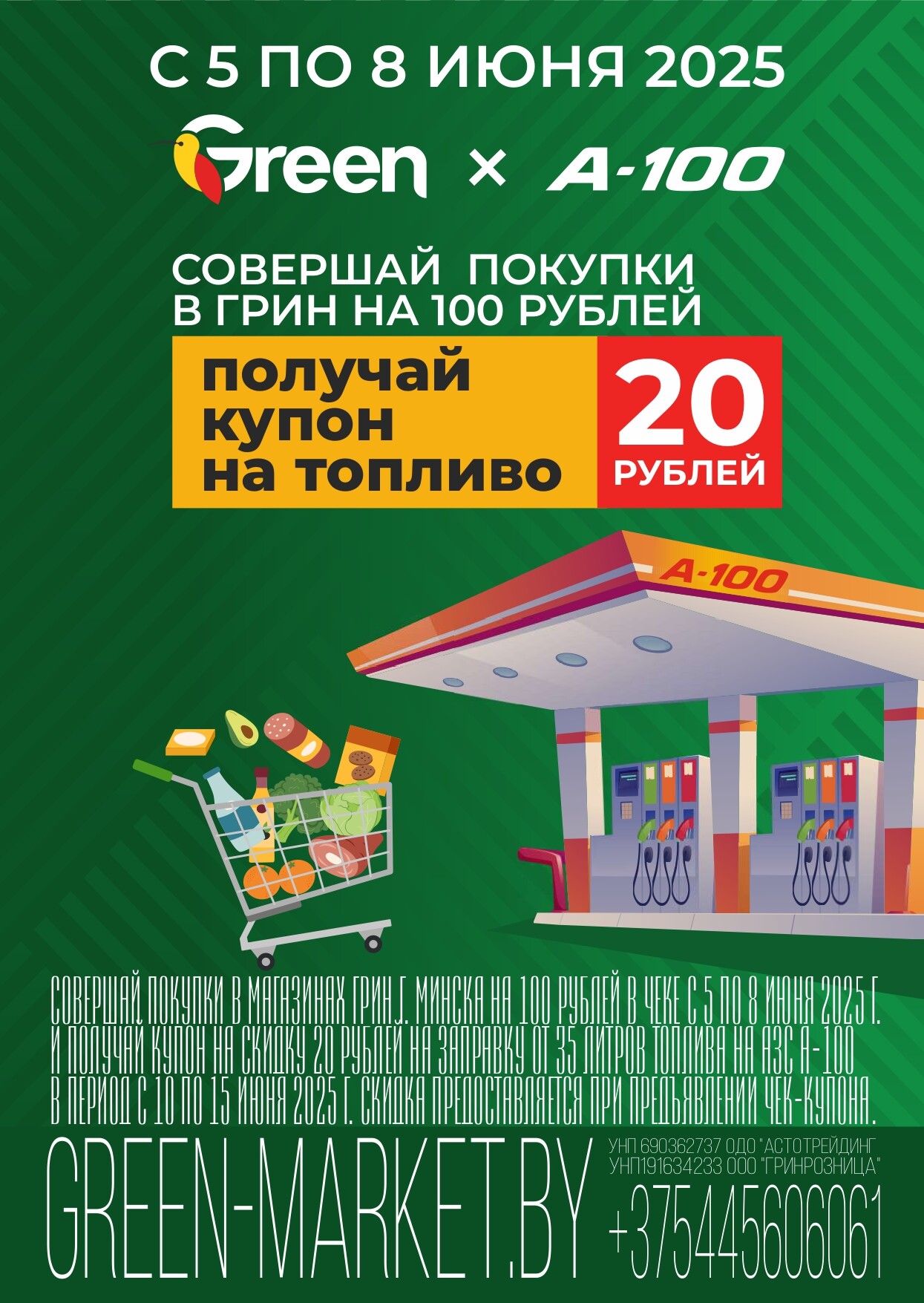 С 5 ПО 8 ИЮНЯ 2025

Green × A-100

СОВЕРШАЙ ПОКУПКИ В ГРИН НА 100 РУБЛЕЙ

получай купон на топливо

20 РУБЛЕЙ

A-100

СОВЕРШАЙ ПОКУПКИ В МАГАЗИНАХ ГРИН Г. МИНСКА НА 100 РУБЛЕЙ В ЧЕКЕ С 5 ПО 8 ИЮНЯ 2025 Г. И ПОЛУЧАЙ КУПОН НА СКИДКУ 20 РУБЛЕЙ НА ЗАПРАВКУ ОТ 35 ЛИТРОВ ТОПЛИВА НА АЗС А-100 В ПЕРИОД С 10 ПО 15 ИЮНЯ 2025 Г. СКИДКА ПРЕДОСТАВЛЯЕТСЯ ПРИ ПРЕДЪЯВЛЕНИИ ЧЕК-КУПОНА.

GREEN-MARKET.BY

УНП 690362737 ОДО "АСТОТРЕЙДИНГ"
УНП191634233 ООО "ГРИНРОЗНИЦА"

+375445606061